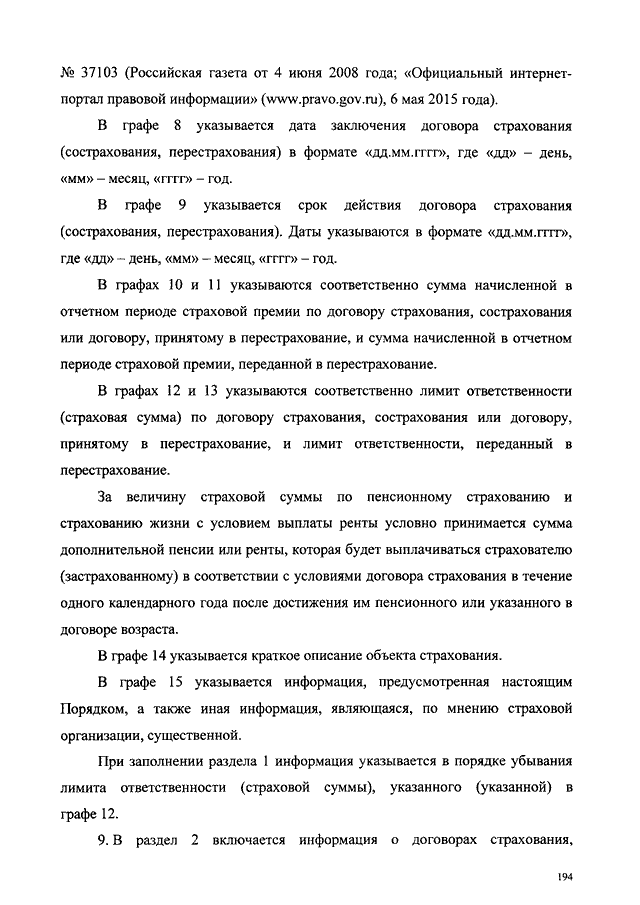 № 37103 (Российская газета от 4 июня 2008 года; «Официальный интернет-портал правовой информации» (www.pravo.gov.ru), 6 мая 2015 года).

В графе 8 указывается дата заключения договора страхования (сострахования, перестрахования) в формате «дд.мм.гггг», где «дд» – день, «мм» – месяц, «гггг» – год.

В графе 9 указывается срок действия договора страхования (сострахования, перестрахования). Даты указываются в формате «дд.мм.гггг», где «дд» – день, «мм» – месяц, «гггг» – год.

В графах 10 и 11 указываются соответственно сумма начисленной в отчетном периоде страховой премии по договору страхования, сострахования или договору, принятому в перестрахование, и сумма начисленной в отчетном периоде страховой премии, переданной в перестрахование.

В графах 12 и 13 указываются соответственно лимит ответственности (страховая сумма) по договору страхования, сострахования или договору, принятому в перестрахование, и лимит ответственности, переданный в перестрахование.

За величину страховой суммы по пенсионному страхованию и страхованию жизни с условием выплаты ренты условно принимается сумма дополнительной пенсии или ренты, которая будет выплачиваться страхователю (застрахованному) в соответствии с условиями договора страхования в течение одного календарного года после достижения им пенсионного или указанного в договоре возраста.

В графе 14 указывается краткое описание объекта страхования.

В графе 15 указывается информация, предусмотренная настоящим Порядком, а также иная информация, являющаяся, по мнению страховой организации, существенной.

При заполнении раздела 1 информация указывается в порядке убывания лимита ответственности (страховой суммы), указанного (указанной) в графе 12.

9. В раздел 2 включается информация о договорах страхования,

194